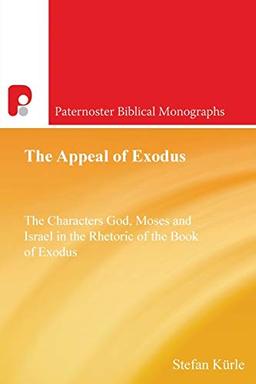 Paternoster Biblical Monographs

The Appeal of Exodus

The Characters God, Moses and Israel in the Rhetoric of the Book of Exodus

Stefan Kürle